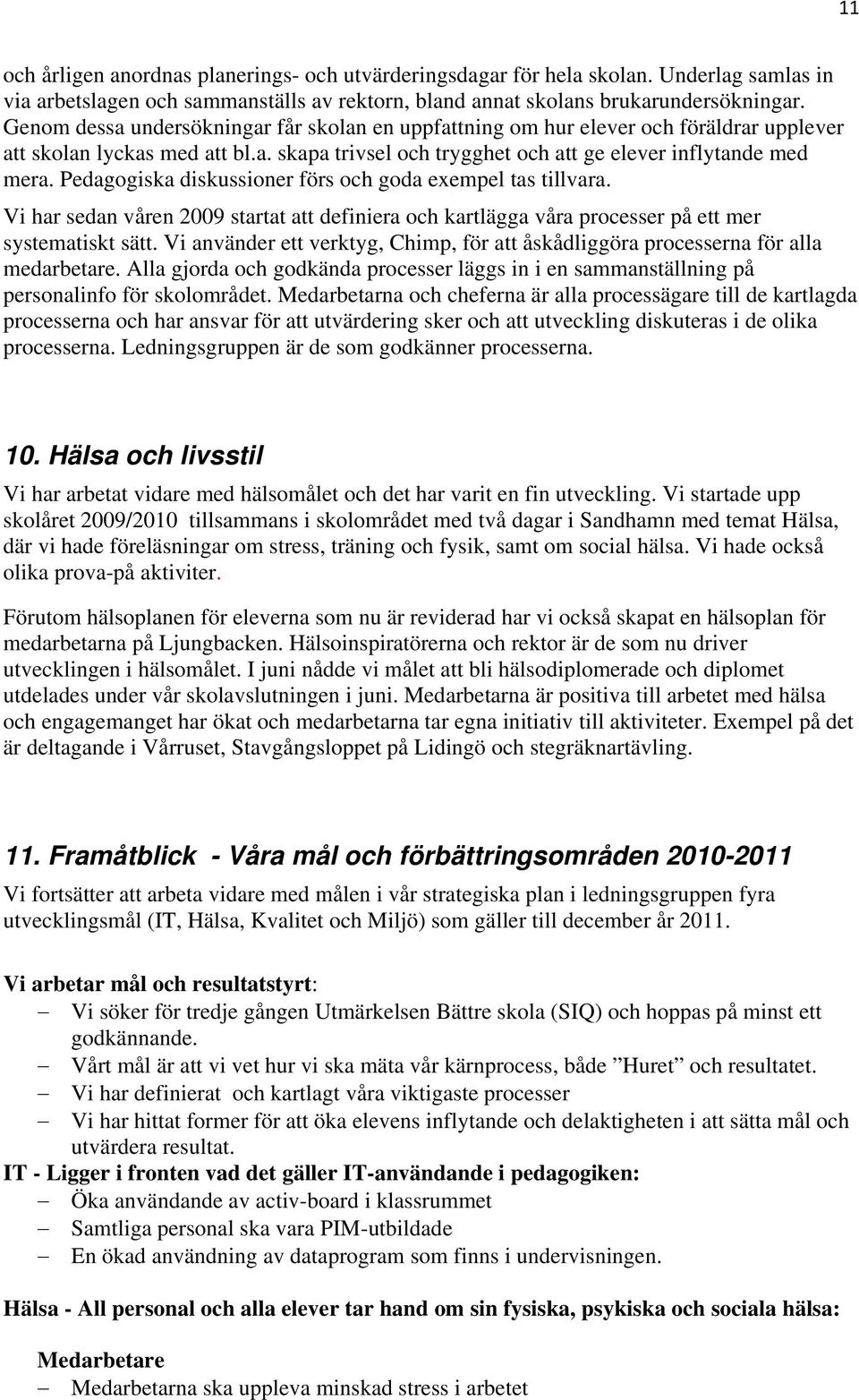 11

och årligen anordnas planerings- och utvärderingsdagar för hela skolan. Underlag samlas in via arbetslagen och sammanställs av rektorn, bland annat skolans brukarundersökningar. Genom dessa undersökningar får skolan en uppfattning om hur elever och föräldrar upplever att skolan lyckas med att bl.a. skapa trivsel och trygghet och att ge elever inflytande med mera. Pedagogiska diskussioner förs och goda exempel tas tillvara.

Vi har sedan våren 2009 startat att definiera och kartlägga våra processer på ett mer systematiskt sätt. Vi använder ett verktyg, Chimp, för att åskådliggöra processerna för alla medarbetare. Alla gjorda och godkända processer läggs in i en sammanställning på personalinfo för skolområdet. Medarbetarna och cheferna är alla processägare till de kartlagda processerna och har ansvar för att utvärdering sker och att utveckling diskuteras i de olika processerna. Ledningsgruppen är de som godkänner processerna.

10. Hälsa och livsstil

Vi har arbetat vidare med hälsomålet och det har varit en fin utveckling. Vi startade upp skolåret 2009/2010 tillsammans i skolområdet med två dagar i Sandhamn med temat Hälsa, där vi hade föreläsningar om stress, träning och fysik, samt om social hälsa. Vi hade också olika prova-på aktiviter.

Förutom hälsoplanen för eleverna som nu är reviderad har vi också skapat en hälsoplan för medarbetarna på Ljungbacken. Hälsoinspiratörerna och rektor är de som nu driver utvecklingen i hälsomålet. I juni nådde vi målet att bli hälsodiplomerade och diplomet utdelades under vår skolavslutningen i juni. Medarbetarna är positiva till arbetet med hälsa och engagemanget har ökat och medarbetarna tar egna initiativ till aktiviteter. Exempel på det är deltagande i Vårruset, Stavgångsloppet på Lidingö och stegräknartävling.

11. Framåtblick - Våra mål och förbättringsområden 2010-2011

Vi fortsätter att arbeta vidare med målen i vår strategiska plan i ledningsgruppen fyra utvecklingsmål (IT, Hälsa, Kvalitet och Miljö) som gäller till december år 2011.

Vi arbetar mål och resultatstyrt:
– Vi söker för tredje gången Utmärkelsen Bättre skola (SIQ) och hoppas på minst ett godkännande.
– Vårt mål är att vi vet hur vi ska mäta vår kärnprocess, både ”Huret” och resultatet.
– Vi har definierat och kartlagt våra viktigaste processer
– Vi har hittat former för att öka elevens inflytande och delaktigheten i att sätta mål och utvärdera resultat.

IT - Ligger i fronten vad det gäller IT-användande i pedagogiken:
– Öka användande av activ-board i klassrummet
– Samtliga personal ska vara PIM-utbildade
– En ökad användning av dataprogram som finns i undervisningen.

Hälsa - All personal och alla elever tar hand om sin fysiska, psykiska och sociala hälsa:

Medarbetare
– Medarbetarna ska uppleva minskad stress i arbetet